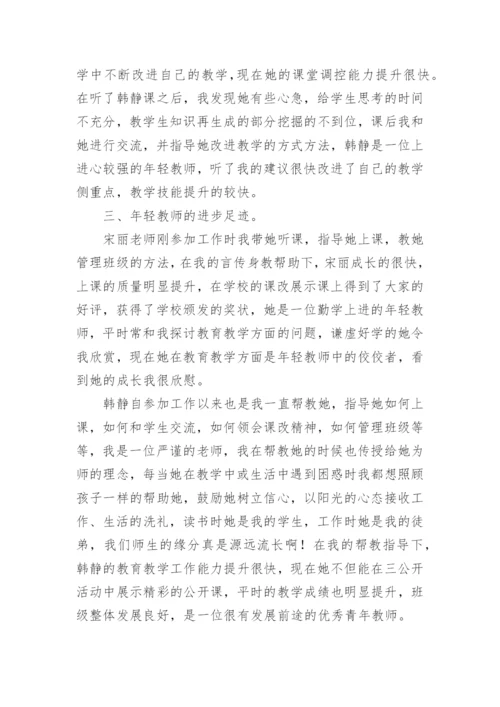 学中不断改进自己的教学,现在她的课堂调控能力提升很快。在听了韩静课之后,我发现她有些心急,给学生思考的时间不充分,教学生知识再生成的部分挖掘的不到位,课后我和她进行交流,并指导她改进教学的方式方法,韩静是一位上进心较强的年轻教师,听了我的建议很快改进了自己的教学侧重点,教学技能提升的较快。

三、年轻教师的进步足迹。

宋丽老师刚参加工作时我带她听课,指导她上课,教她管理班级的方法,在我的言传身教帮助下,宋丽成长的很快,上课的质量明显提升,在学校的课改展示课上得到了大家的好评,获得了学校颁发的奖状,她是一位勤学上进的年轻教师,平时常和我探讨教育教学方面的问题,谦虚好学的她令我欣赏,现在她在教育教学方面是年轻教师中的佼佼者,看到她的成长我很欣慰。

韩静自参加工作以来也是我一直帮教她,指导她如何上课,如何和学生交流,如何领会课改精神,如何管理班级等等,我是一位严谨的老师,我在帮教她的时候也传授给她为师的理念,每当她在教学中或生活中遇到困惑时我都想照顾孩子一样的帮助她,鼓励她树立信心,以阳光的心态接收工作、生活的洗礼,读书时她是我的学生,工作时她是我的徒弟,我们师生的缘分真是源远流长啊!在我的帮教指导下,韩静的教育教学工作能力提升很快,现在她不但能在三公开活动中展示精彩的公开课,平时的教学成绩也明显提升,班级整体发展良好,是一位很有发展前途的优秀青年教师。